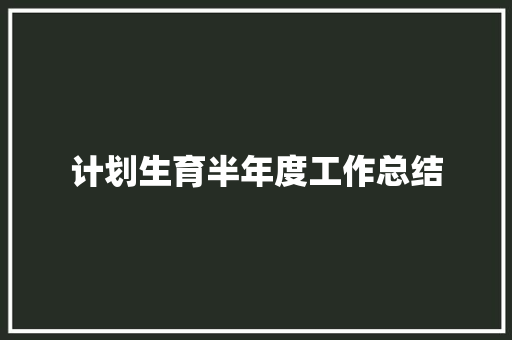 计划生育半年度工作总结